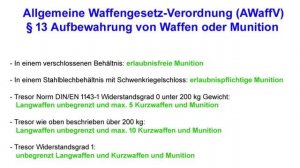 Allgemeine Waffengesetz-Verordnung (AWaffV)
§ 13 Aufbewahrung von Waffen oder Munition

- In einem verschlossenen Behältnis: erlaubnisfreie Munition

- In einem Stahlblechbehältnis mit Schwenkriegelschloss: erlaubnispflichtige Munition

- Tresor Norm DIN/EN 1143-1 Widerstandsgrad 0 unter 200 kg Gewicht:
Langwaffen unbegrenzt und max. 5 Kurzwaffen und Munition

- Tresor wie oben beschrieben über 200 kg:
Langwaffen unbegrenzt und max. 10 Kurzwaffen und Munition

- Tresor Widerstandsgrad 1:
unbegrenzt Langwaffen und Kurzwaffen und Munition